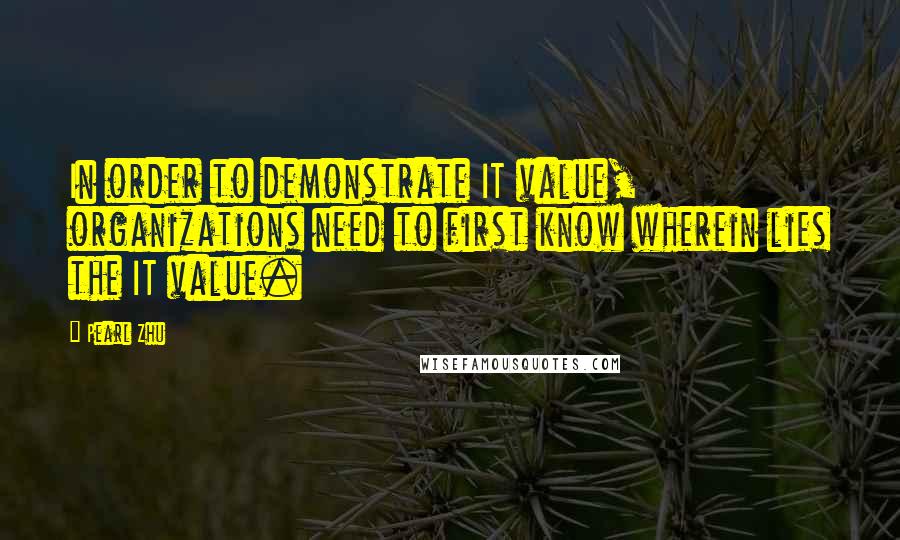 In order to demonstrate IT value, organizations need to first know wherein lies the IT value.

- Pearl Zhu

WISEFAMOUSQUOTES.COM